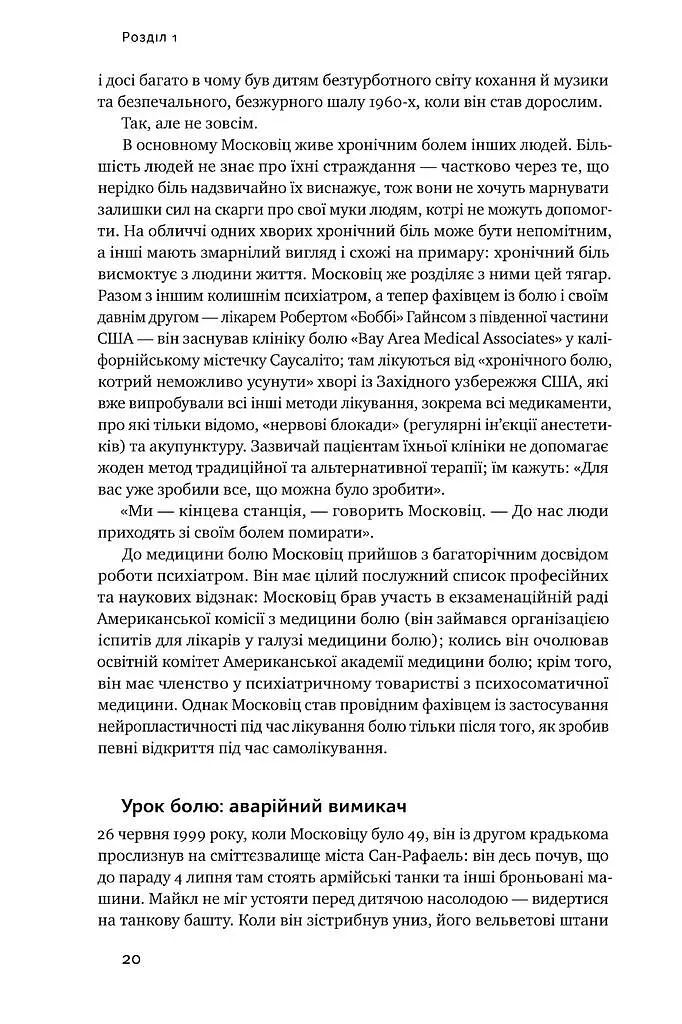 Розділ 1

і досі багато в чому був дитям безтурботного світу кохання й музики та безпечального, безжурного шалу 1960-х, коли він став дорослим.

Так, але не зовсім.

В основному Московіц живе хронічним болем інших людей. Більшість людей не знає про їхні страждання — частково через те, що нерідко біль надзвичайно їх виснажує, тож вони не хочуть марнувати залишки сил на скарги про свої муки людям, котрі не можуть допомогти. На обличчі одних хворих хронічний біль може бути непомітним, а інші мають змарнілий вигляд і схожі на примару: хронічний біль висмоктує з людини життя. Московіц же розділяє з ними цей тягар. Разом з іншим колишнім психіатром, а тепер фахівцем із болю і своїм давнім другом — лікарем Робертом «Боббі» Гайнсом з південної частини США — він заснував клініку болю «Bay Area Medical Associates» у каліфорнійському містечку Саусаліто; там лікуються від «хронічного болю, котрий неможливо усунути» хворі із Західного узбережжя США, які вже випробували всі інші методи лікування, зокрема всі медикаменти, про які тільки відомо, «нервові блокади» (регулярні ін'єкції анестетиків) та акупунктуру. Зазвичай пацієнтам їхньої клініки не допомагає жоден метод традиційної та альтернативної терапії; їм кажуть: «Для вас уже зробили все, що можна було зробити».

«Ми — кінцева станція, — говорить Московіц. — До нас люди приходять зі своїм болем помирати».

До медицини болю Московіц прийшов з багаторічним досвідом роботи психіатром. Він має цілий послужний список професійних та наукових відзнак: Московіц брав участь в екзаменаційній раді Американської комісії з медицини болю (він займався організацією іспитів для лікарів у галузі медицини болю); колись він очолював освітній комітет Американської академії медицини болю; крім того, він має членство у психіатричному товаристві з психосоматичної медицини. Однак Московіц став провідним фахівцем із застосування нейропластичності під час лікування болю тільки після того, як зробив певні відкриття під час самолікування.

Урок болю: аварійний вимикач

26 червня 1999 року, коли Московіцу було 49, він із другом крадькома прослизнув на сміттєзвалище міста Сан-Рафаель: він десь почув, що до параду 4 липня там стоять армійські танки та інші броньовані машини. Майкл не міг устояти перед дитячою насолодою — видертися на танкову башту. Коли він зістрибнув униз, його вельветові штани

20